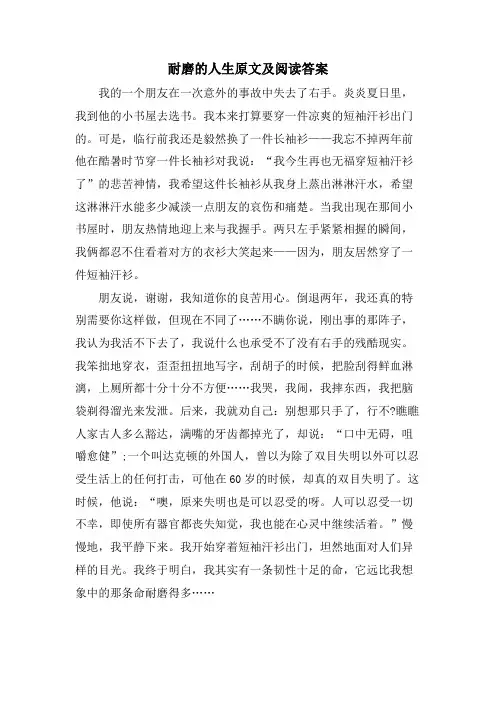 耐磨的人生原文及阅读答案

我的一个朋友在一次意外的事故中失去了右手。炎炎夏日里，我到他的小书屋去选书。我本来打算要穿一件凉爽的短袖汗衫出门的。可是，临行前我还是毅然换了一件长袖衫——我忘不掉两年前他在酷暑时节穿一件长袖衫对我说：“我今生再也无福穿短袖汗衫了”的悲苦神情，我希望这件长袖衫从我身上蒸出淋淋汗水，希望这淋淋汗水能多少减淡一点朋友的哀伤和痛楚。当我出现在那间小书屋时，朋友热情地迎上来与我握手。两只左手紧紧相握的瞬间，我俩都忍不住看着对方的衣衫大笑起来——因为，朋友居然穿了一件短袖汗衫。

朋友说，谢谢，我知道你的良苦用心。倒退两年，我还真的特别需要你这样做，但现在不同了……不瞒你说，刚出事的那阵子，我认为我活不下去了，我说什么也承受不了没有右手的残酷现实。我笨拙地穿衣，歪歪扭扭地写字，刮胡子的时候，把脸刮得鲜血淋漓，上厕所都十分十分不方便……我哭，我闹，我摔东西，我把脑袋剃得溜光来发泄。后来，我就劝自己：别想那只手了，行不?瞧瞧人家古人多么豁达，满嘴的牙齿都掉光了，却说：“口中无碍，咀嚼愈健”;一个叫达克顿的外国人，曾以为除了双目失明以外可以忍受生活上的任何打击，可他在60岁的时候，却真的双目失明了。这时候，他说：“噢，原来失明也是可以忍受的呀。人可以忍受一切不幸，即使所有器官都丧失知觉，我也能在心灵中继续活着。”慢慢地，我平静下来。我开始穿着短袖汗衫出门，坦然地面对人们异样的目光。我终于明白，我其实有一条韧性十足的命，它远比我想象中的那条命耐磨得多……